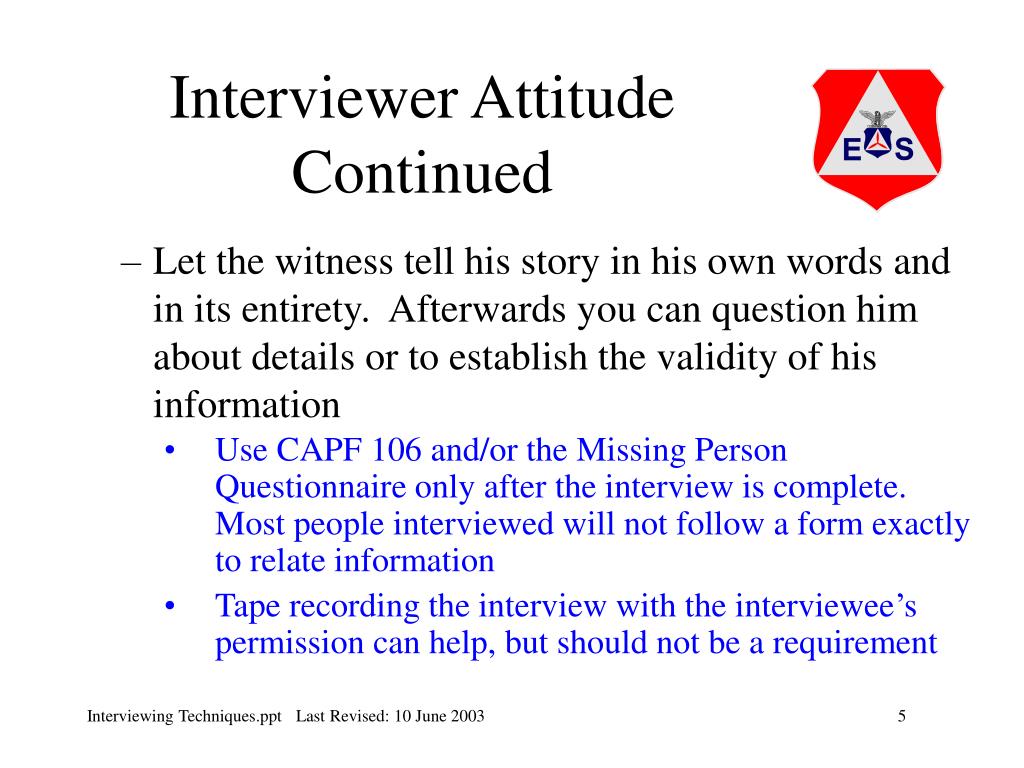 Interviewer Attitude Continued

E S

– Let the witness tell his story in his own words and in its entirety. Afterwards you can question him about details or to establish the validity of his information

• Use CAPF 106 and/or the Missing Person Questionnaire only after the interview is complete. Most people interviewed will not follow a form exactly to relate information

• Tape recording the interview with the interviewee's permission can help, but should not be a requirement

Interviewing Techniques.ppt Last Revised: 10 June 2003

5